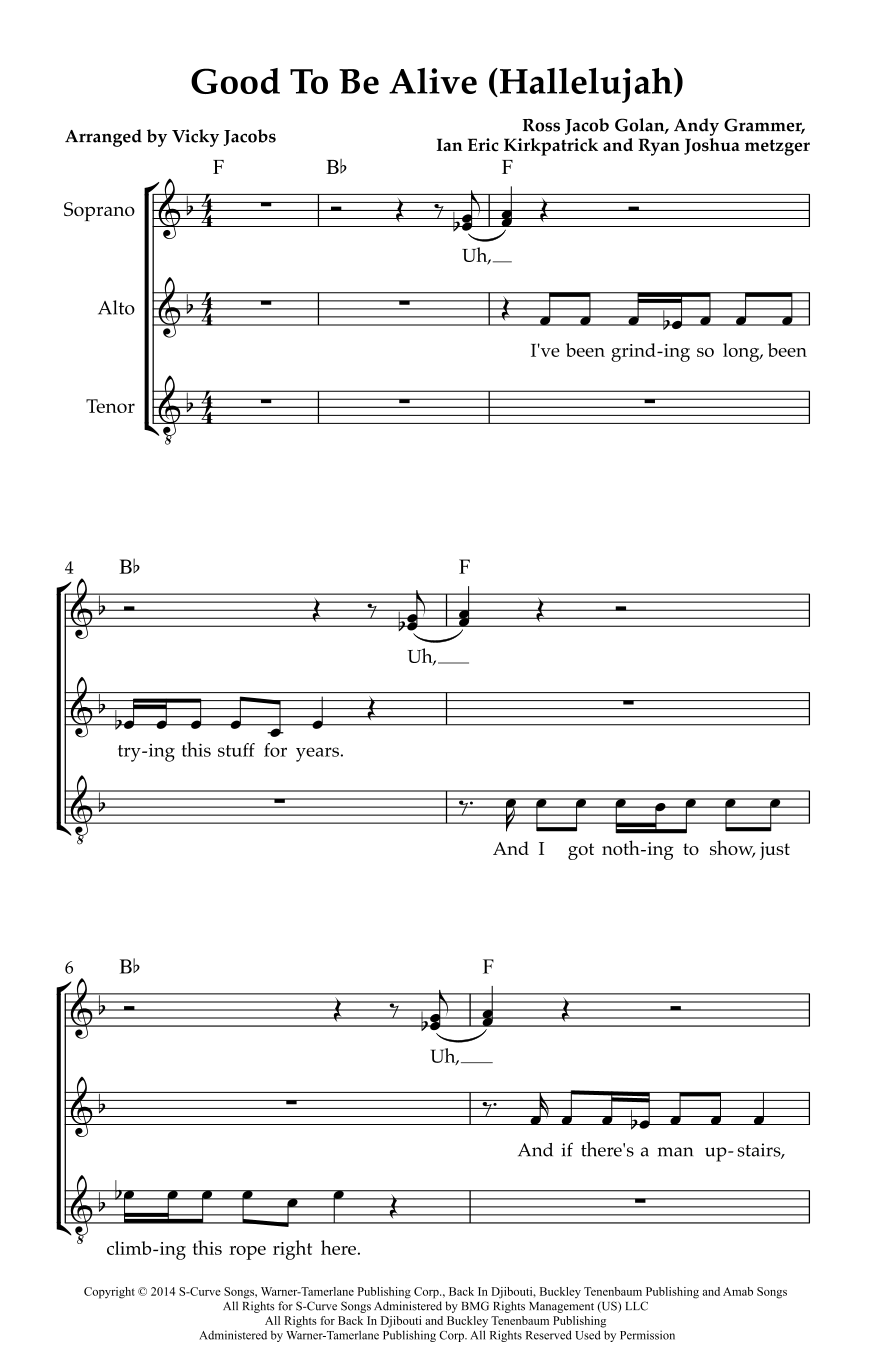 Good To Be Alive (Hallelujah)

Arranged by Vicky Jacobs

Ross Jacob Golan, Andy Grammer,
Ian Eric Kirkpatrick and Ryan Joshua metzger

F B♭ F

Soprano

Uh,

Alto

I've been grind-ing so long, been

Tenor

4 B♭ F

Uh,

try-ing this stuff for years.

And I got noth-ing to show, just

6 B♭ F

Uh,

And if there's a man up-stairs,

climb-ing this rope right here.

Copyright © 2014 S-Curve Songs, Warner-Tamerlane Publishing Corp., Back In Djibouti, Buckley Tenenbaum Publishing and Amab Songs
All Rights for S-Curve Songs Administered by BMG Rights Management (US) LLC
All Rights for Back In Djibouti and Buckley Tenenbaum Publishing
Administered by Warner-Tamerlane Publishing Corp. All Rights Reserved Used by Permission